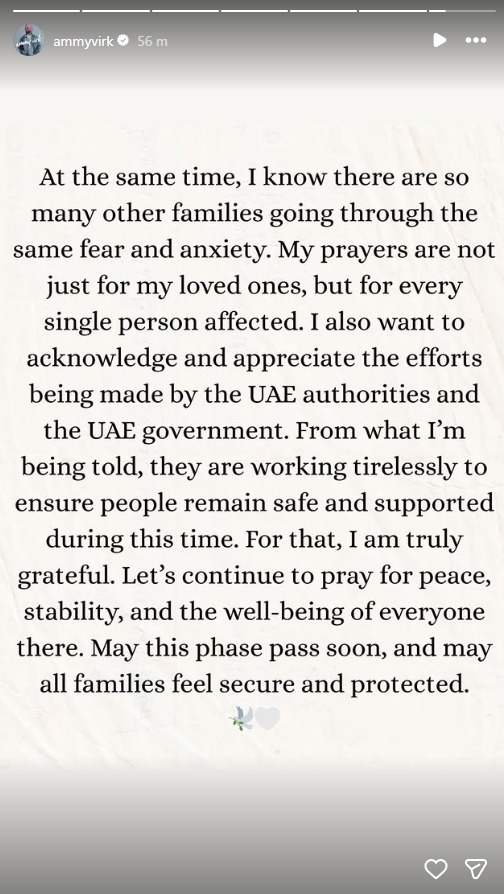 ammyvirk 56 m

At the same time, I know there are so many other families going through the same fear and anxiety. My prayers are not just for my loved ones, but for every single person affected. I also want to acknowledge and appreciate the efforts being made by the UAE authorities and the UAE government. From what I'm being told, they are working tirelessly to ensure people remain safe and supported during this time. For that, I am truly grateful. Let's continue to pray for peace, stability, and the well-being of everyone there. May this phase pass soon, and may all families feel secure and protected.